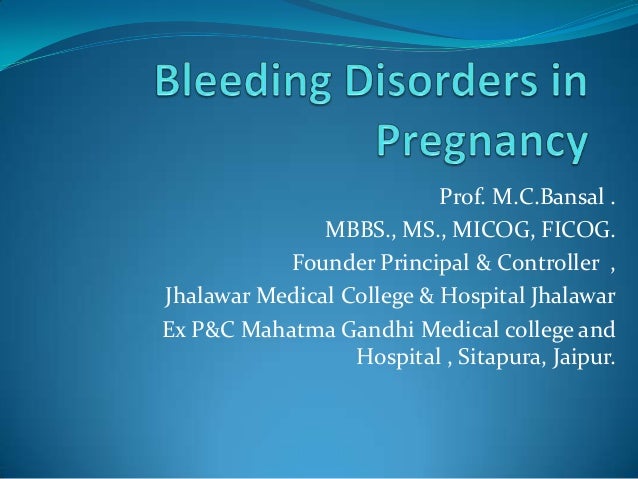 Bleeding Disorders in Pregnancy

Prof. M.C.Bansal .
MBBS., MS., MICOG, FICOG.
Founder Principal & Controller ,
Jhalawar Medical College & Hospital Jhalawar
Ex P&C Mahatma Gandhi Medical college and Hospital , Sitapura, Jaipur.